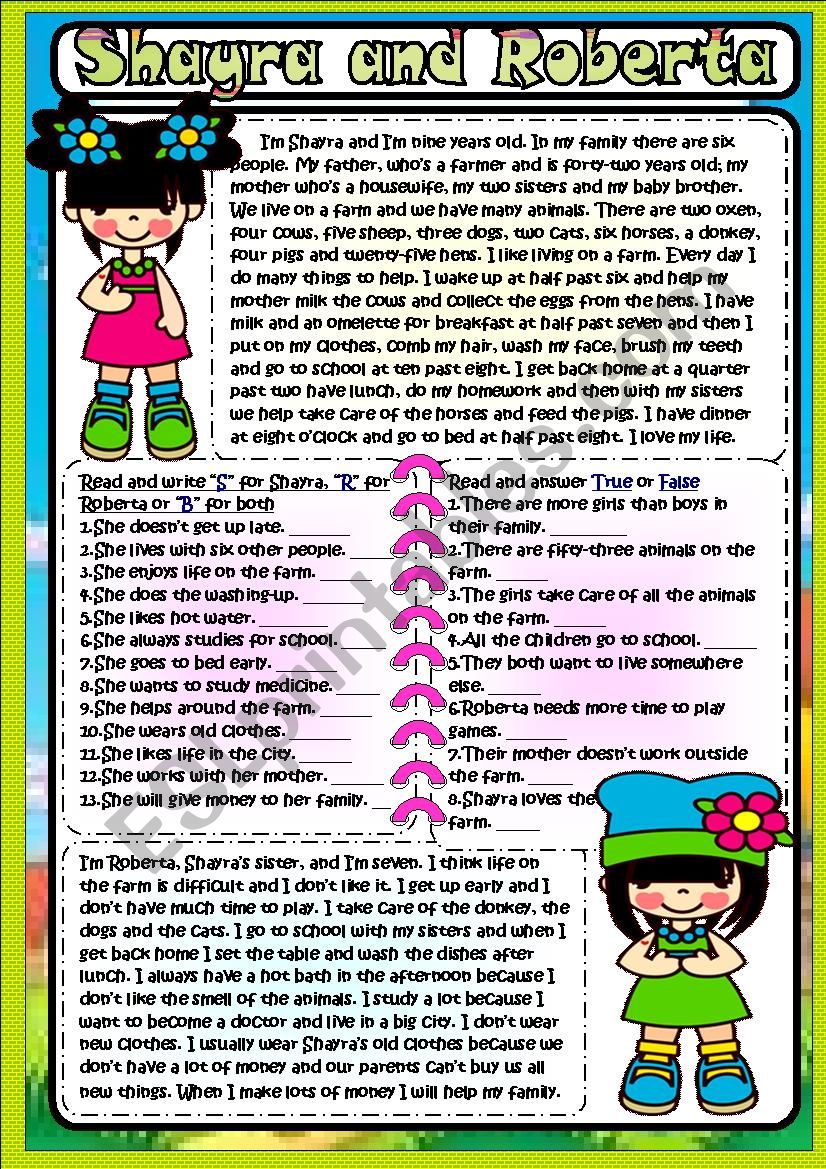 Shayra and Roberta

I'm Shayra and I'm nine years old. In my family there are six people. My father, who's a farmer and is forty-two years old; my mother who's a housewife, my two sisters and my baby brother. We live on a farm and we have many animals. There are two oxen, four cows, five sheep, three dogs, two cats, six horses, a donkey, four pigs and twenty-five hens. I like living on a farm. Every day I do many things to help. I wake up at half past six and help my mother milk the cows and collect the eggs from the hens. I have milk and an omelette for breakfast at half past seven and then I put on my clothes, comb my hair, wash my face, brush my teeth and go to school at ten past eight. I get back home at a quarter past two have lunch, do my homework and then with my sisters we help take care of the horses and feed the pigs. I have dinner at eight o'clock and go to bed at half past eight. I love my life.

Read and write "S" for Shayra, "R" for Roberta or "B" for both
1.She doesn't get up late. ______
2.She lives with six other people. ______
3.She enjoys life on the farm. ______
4.She does the washing-up. ______
5.She likes hot water. ______
6.She always studies for school. ______
7.She goes to bed early. ______
8.She wants to study medicine. ______
9.She helps around the farm. ______
10.She wears old clothes. ______
11.She likes life in the city. ______
12.She works with her mother. ______
13.She will give money to her family. ______

Read and answer True or False
1.There are more girls than boys in their family. ______
2.There are fifty-three animals on the farm. ______
3.The girls take care of all the animals on the farm. ______
4.All the children go to school. ______
5.They both want to live somewhere else. ______
6.Roberta needs more time to play games. ______
7.Their mother doesn't work outside the farm. ______
8.Shayra loves the farm. ______

I'm Roberta, Shayra's sister, and I'm seven. I think life on the farm is difficult and I don't like it. I get up early and I don't have much time to play. I take care of the donkey, the dogs and the cats. I go to school with my sisters and when I get back home I set the table and wash the dishes after lunch. I always have a hot bath in the afternoon because I don't like the smell of the animals. I study a lot because I want to become a doctor and live in a big city. I don't wear new clothes. I usually wear Shayra's old clothes because we don't have a lot of money and our parents can't buy us all new things. When I make lots of money I will help my family.

ESLprintables.com